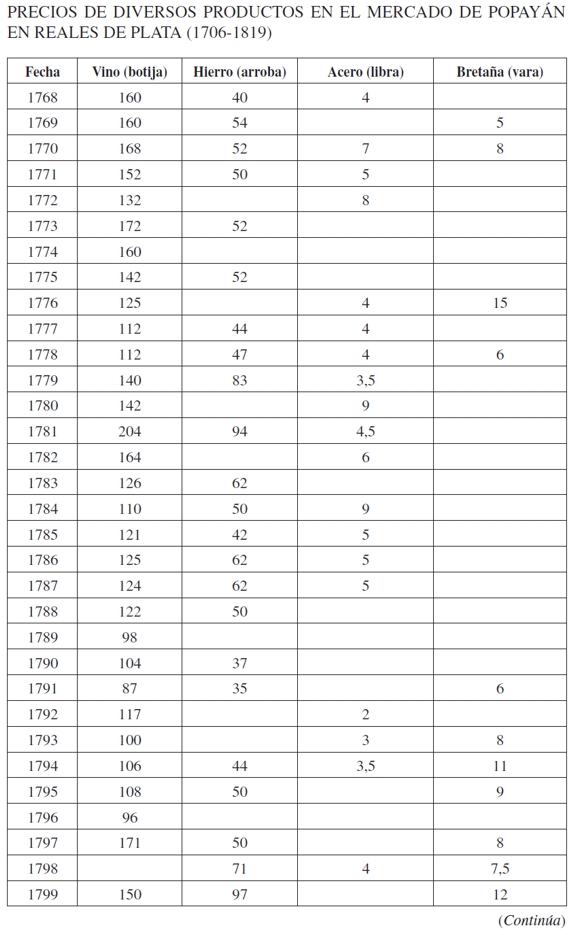 PRECIOS DE DIVERSOS PRODUCTOS EN EL MERCADO DE POPAYÁN EN REALES DE PLATA (1706-1819)

| Fecha | Vino (botija) | Hierro (arroba) | Acero (libra) | Bretaña (vara) |
|---|---|---|---|---|
| 1768 | 160 | 40 | 4 | |
| 1769 | 160 | 54 | | 5 |
| 1770 | 168 | 52 | 7 | 8 |
| 1771 | 152 | 50 | 5 | |
| 1772 | 132 | | 8 | |
| 1773 | 172 | 52 | | |
| 1774 | 160 | | | |
| 1775 | 142 | 52 | | |
| 1776 | 125 | | 4 | 15 |
| 1777 | 112 | 44 | 4 | |
| 1778 | 112 | 47 | 4 | 6 |
| 1779 | 140 | 83 | 3,5 | |
| 1780 | 142 | | 9 | |
| 1781 | 204 | 94 | 4,5 | |
| 1782 | 164 | | 6 | |
| 1783 | 126 | 62 | | |
| 1784 | 110 | 50 | 9 | |
| 1785 | 121 | 42 | 5 | |
| 1786 | 125 | 62 | 5 | |
| 1787 | 124 | 62 | 5 | |
| 1788 | 122 | 50 | | |
| 1789 | 98 | | | |
| 1790 | 104 | 37 | | |
| 1791 | 87 | 35 | | 6 |
| 1792 | 117 | | 2 | |
| 1793 | 100 | | 3 | 8 |
| 1794 | 106 | 44 | 3,5 | 11 |
| 1795 | 108 | 50 | | 9 |
| 1796 | 96 | | | |
| 1797 | 171 | 50 | | 8 |
| 1798 | | 71 | 4 | 7,5 |
| 1799 | 150 | 97 | | 12 |

(Continúa)